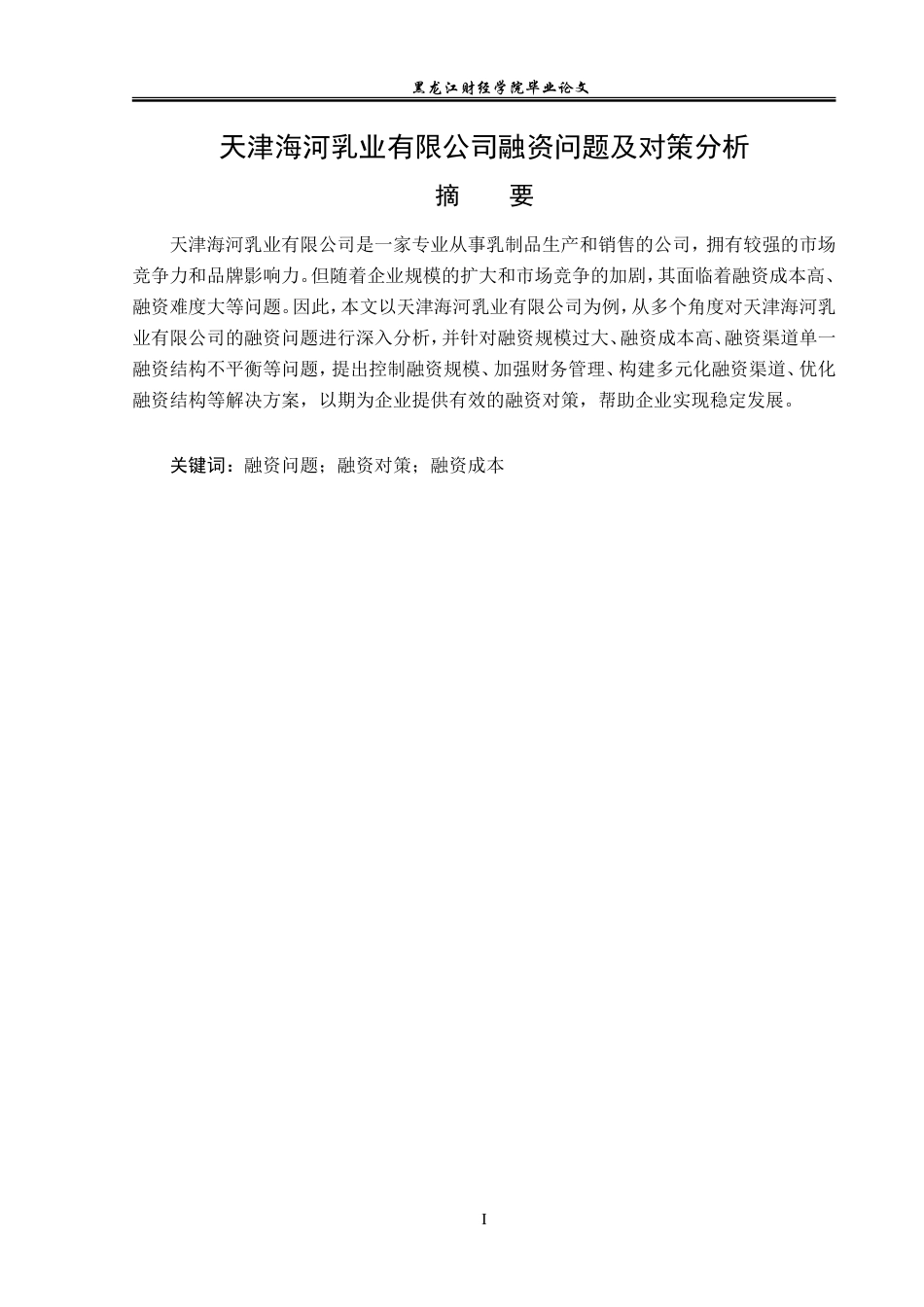 黑龙江财经学院毕业论文

天津海河乳业有限公司融资问题及对策分析

摘　要

天津海河乳业有限公司是一家专业从事乳制品生产和销售的公司，拥有较强的市场竞争力和品牌影响力。但随着企业规模的扩大和市场竞争的加剧，其面临着融资成本高、融资难度大等问题。因此，本文以天津海河乳业有限公司为例，从多个角度对天津海河乳业有限公司的融资问题进行深入分析，并针对融资规模过大、融资成本高、融资渠道单一融资结构不平衡等问题，提出控制融资规模、加强财务管理、构建多元化融资渠道、优化融资结构等解决方案，以期为企业提供有效的融资对策，帮助企业实现稳定发展。

关键词：融资问题；融资对策；融资成本

I